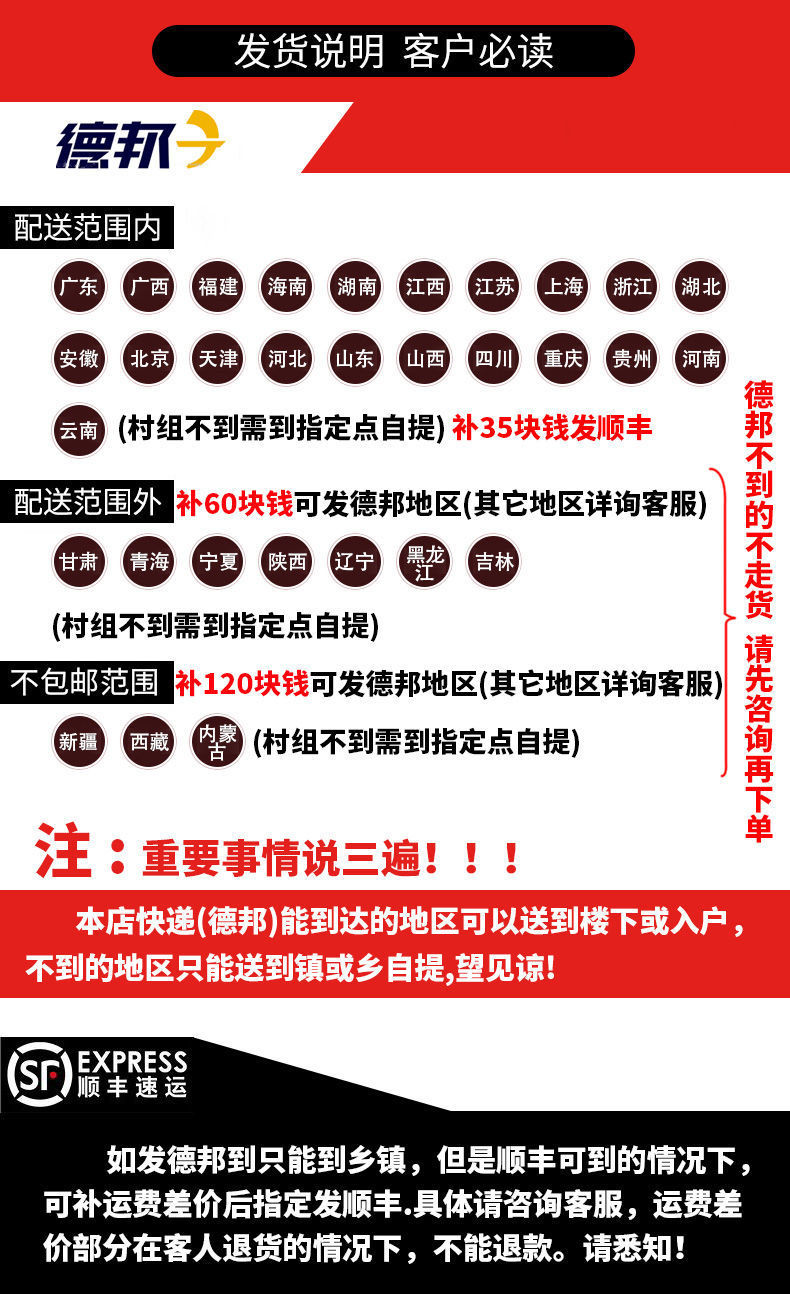 发货说明 客户必读

德邦

配送范围内

广东 广西 福建 海南 湖南 江西 江苏 上海 浙江 湖北

安徽 北京 天津 河北 山东 山西 四川 重庆 贵州 河南

云南 (村组不到需到指定点自提) 补35块钱发顺丰

配送范围外 补60块钱可发德邦地区(其它地区详询客服)

甘肃 青海 宁夏 陕西 辽宁 黑龙江 吉林

(村组不到需到指定点自提)

不包邮范围 补120块钱可发德邦地区(其它地区详询客服)

新疆 西藏 内蒙古 (村组不到需到指定点自提)

德邦不到的不走货 请先咨询再下单

注：重要事情说三遍！！！

本店快递(德邦)能到达的地区可以送到楼下或入户，不到的地区只能送到镇或乡自提,望见谅!

SF EXPRESS 顺丰速运

如发德邦到只能到乡镇，但是顺丰可到的情况下，可补运费差价后指定发顺丰.具体请咨询客服，运费差价部分在客人退货的情况下，不能退款。请悉知！